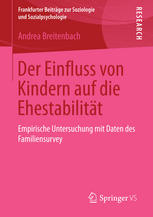 Frankfurter Beiträge zur Soziologie und Sozialpsychologie

RESEARCH

Andrea Breitenbach

Der Einfluss von Kindern auf die Ehestabilität

Empirische Untersuchung mit Daten des Familiensurvey

Springer VS